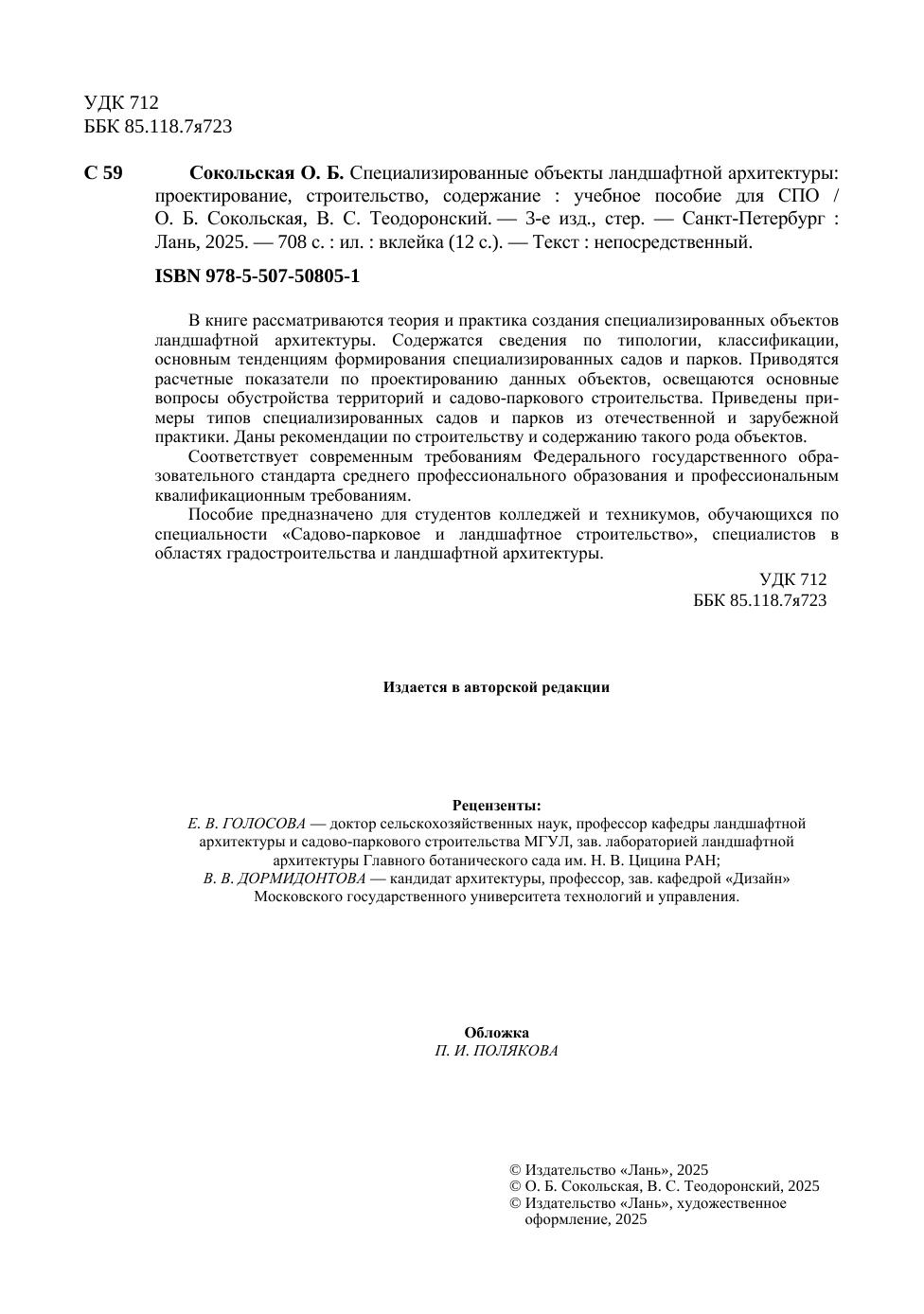 УДК 712
ББК 85.118.7я723

С 59 Сокольская О. Б. Специализированные объекты ландшафтной архитектуры: проектирование, строительство, содержание : учебное пособие для СПО / О. Б. Сокольская, В. С. Теодоронский. — 3-е изд., стер. — Санкт-Петербург : Лань, 2025. — 708 с. : ил. : вклейка (12 с.). — Текст : непосредственный.

ISBN 978-5-507-50805-1

В книге рассматриваются теория и практика создания специализированных объектов ландшафтной архитектуры. Содержатся сведения по типологии, классификации, основным тенденциям формирования специализированных садов и парков. Приводятся расчетные показатели по проектированию данных объектов, освещаются основные вопросы обустройства территорий и садово-паркового строительства. Приведены примеры типов специализированных садов и парков из отечественной и зарубежной практики. Даны рекомендации по строительству и содержанию такого рода объектов.

Соответствует современным требованиям Федерального государственного образовательного стандарта среднего профессионального образования и профессиональным квалификационным требованиям.

Пособие предназначено для студентов колледжей и техникумов, обучающихся по специальности «Садово-парковое и ландшафтное строительство», специалистов в областях градостроительства и ландшафтной архитектуры.

УДК 712
ББК 85.118.7я723

Издается в авторской редакции

Рецензенты:
Е. В. ГОЛОСОВА — доктор сельскохозяйственных наук, профессор кафедры ландшафтной архитектуры и садово-паркового строительства МГУЛ, зав. лабораторией ландшафтной архитектуры Главного ботанического сада им. Н. В. Цицина РАН;
В. В. ДОРМИДОНТОВА — кандидат архитектуры, профессор, зав. кафедрой «Дизайн» Московского государственного университета технологий и управления.

Обложка
П. И. ПОЛЯКОВА

© Издательство «Лань», 2025
© О. Б. Сокольская, В. С. Теодоронский, 2025
© Издательство «Лань», художественное оформление, 2025